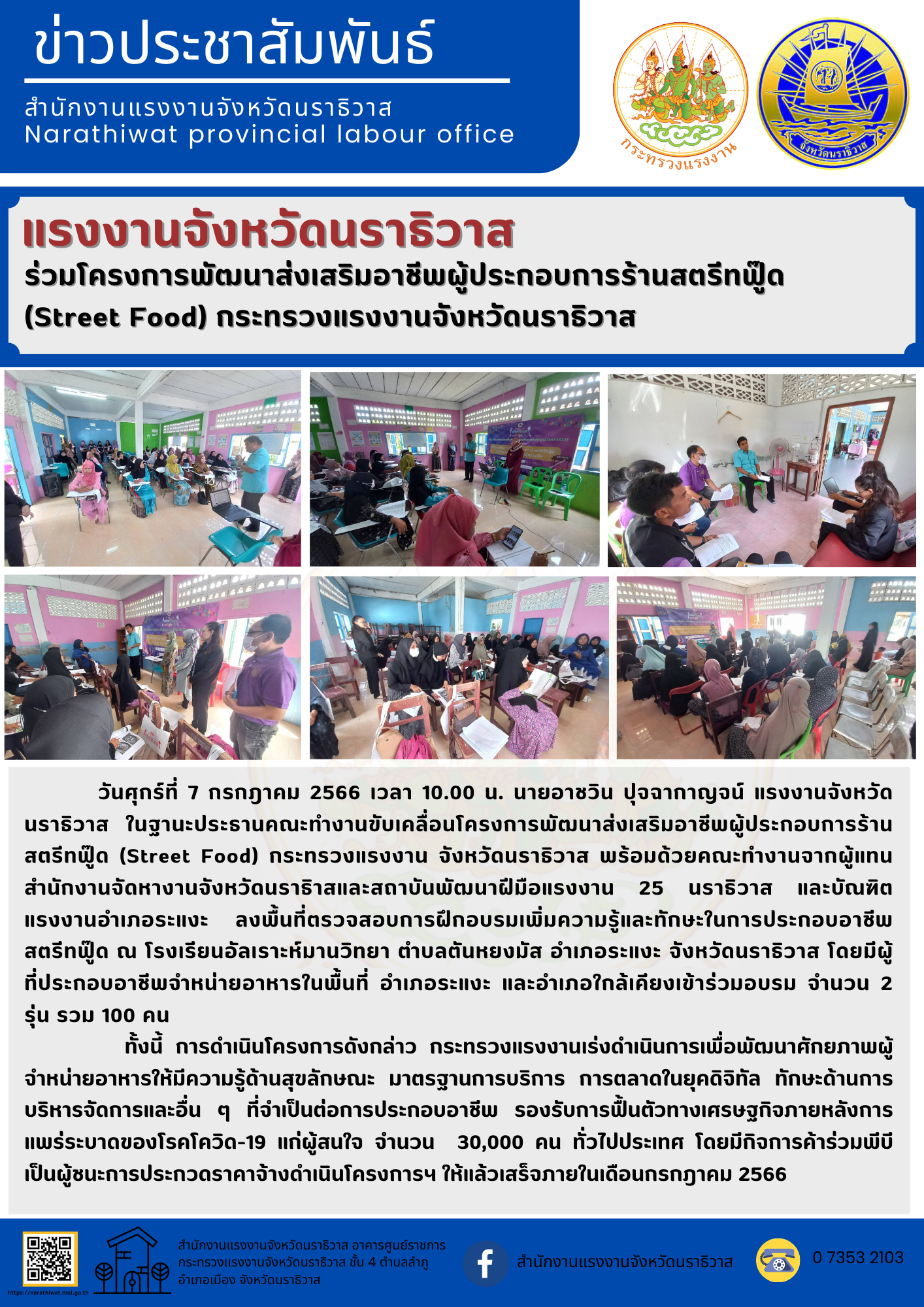 ข่าวประชาสัมพันธ์

สำนักงานแรงงานจังหวัดนราธิวาส
Narathiwat provincial labour office

กระทรวงแรงงาน

จังหวัดนราธิวาส

แรงงานจังหวัดนราธิวาส
ร่วมโครงการพัฒนาส่งเสริมอาชีพผู้ประกอบการร้านสตรีทฟู๊ด (Street Food) กระทรวงแรงงานจังหวัดนราธิวาส

วันศุกร์ที่ 7 กรกฎาคม 2566 เวลา 10.00 น. นายอาชวิน ปุจฉากาญจน์ แรงงานจังหวัดนราธิวาส ในฐานะประธานคณะทำงานขับเคลื่อนโครงการพัฒนาส่งเสริมอาชีพผู้ประกอบการร้านสตรีทฟู๊ด (Street Food) กระทรวงแรงงาน จังหวัดนราธิวาส พร้อมด้วยคณะทำงานจากผู้แทนสำนักงานจัดหางานจังหวัดนราธิาสและสถาบันพัฒนาฝีมือแรงงาน 25 นราธิวาส และบัณฑิตแรงงานอำเภอระแงะ ลงพื้นที่ตรวจสอบการฝึกอบรมเพิ่มความรู้และทักษะในการประกอบอาชีพสตรีทฟู๊ด ณ โรงเรียนอัลเราะห์มานวิทยา ตำบลตันหยงมัส อำเภอระแงะ จังหวัดนราธิวาส โดยมีผู้ที่ประกอบอาชีพจำหน่ายอาหารในพื้นที่ อำเภอระแงะ และอำเภอใกล้เคียงเข้าร่วมอบรม จำนวน 2 รุ่น รวม 100 คน

ทั้งนี้ การดำเนินโครงการดังกล่าว กระทรวงแรงงานเร่งดำเนินการเพื่อพัฒนาศักยภาพผู้จำหน่ายอาหารให้มีความรู้ด้านสุขลักษณะ มาตรฐานการบริการ การตลาดในยุคดิจิทัล ทักษะด้านการบริหารจัดการและอื่น ๆ ที่จำเป็นต่อการประกอบอาชีพ รองรับการฟื้นตัวทางเศรษฐกิจภายหลังการแพร่ระบาดของโรคโควิด-19 แก่ผู้สนใจ จำนวน 30,000 คน ทั่วไปประเทศ โดยมีกิจการค้าร่วมพีบีเป็นผู้ชนะการประกวดราคาจ้างดำเนินโครงการฯ ให้แล้วเสร็จภายในเดือนกรกฎาคม 2566

https://narathiwat.mol.go.th

สำนักงานแรงงานจังหวัดนราธิวาส อาคารศูนย์ราชการ
กระทรวงแรงงานจังหวัดนราธิวาส ชั้น 4 ตำบลลำภู
อำเภอเมือง จังหวัดนราธิวาส

สำนักงานแรงงานจังหวัดนราธิวาส

0 7353 2103